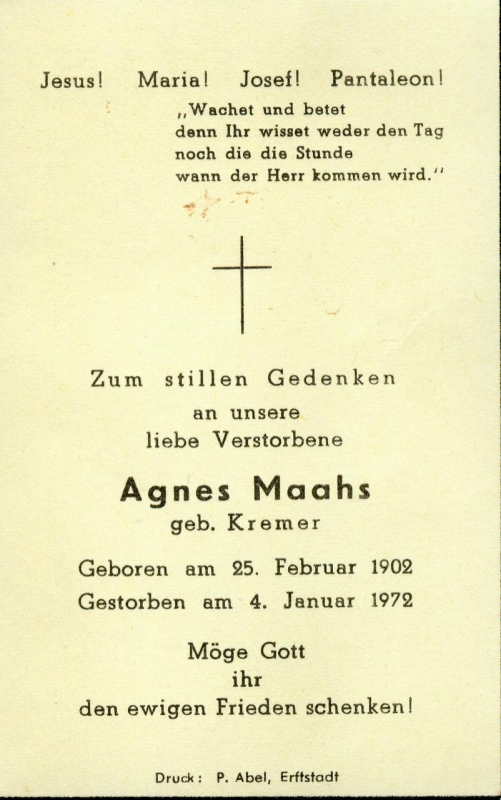 Jesus! Maria! Josef! Pantaleon!

„Wachet und betet denn Ihr wisset weder den Tag noch die die Stunde wann der Herr kommen wird."

Zum stillen Gedenken an unsere liebe Verstorbene

Agnes Maahs
geb. Kremer

Geboren am 25. Februar 1902
Gestorben am 4. Januar 1972

Möge Gott ihr den ewigen Frieden schenken!

Druck: P. Abel, Erftstadt